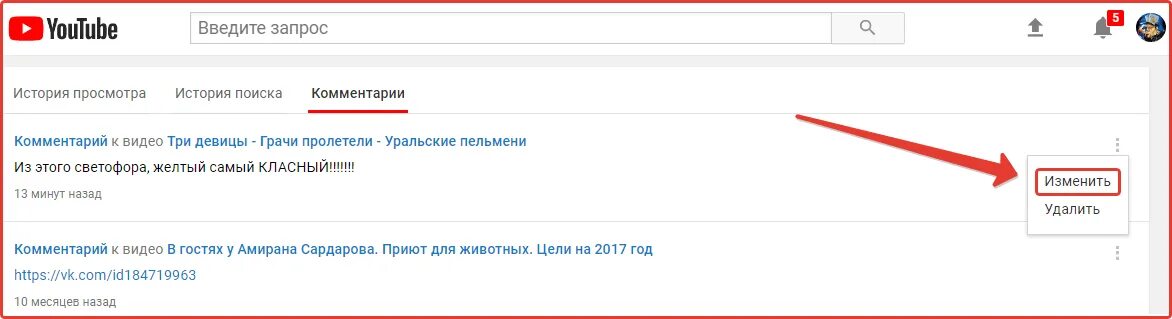 YouTube

Введите запрос

5

История просмотра История поиска Комментарии

Комментарий к видео Три девицы - Грачи пролетели - Уральские пельмени
Из этого светофора, желтый самый КЛАСНЫЙ!!!!!!!
13 минут назад

Изменить
Удалить

Комментарий к видео В гостях у Амирана Сардарова. Приют для животных. Цели на 2017 год
https://vk.com/id184719963
10 месяцев назад